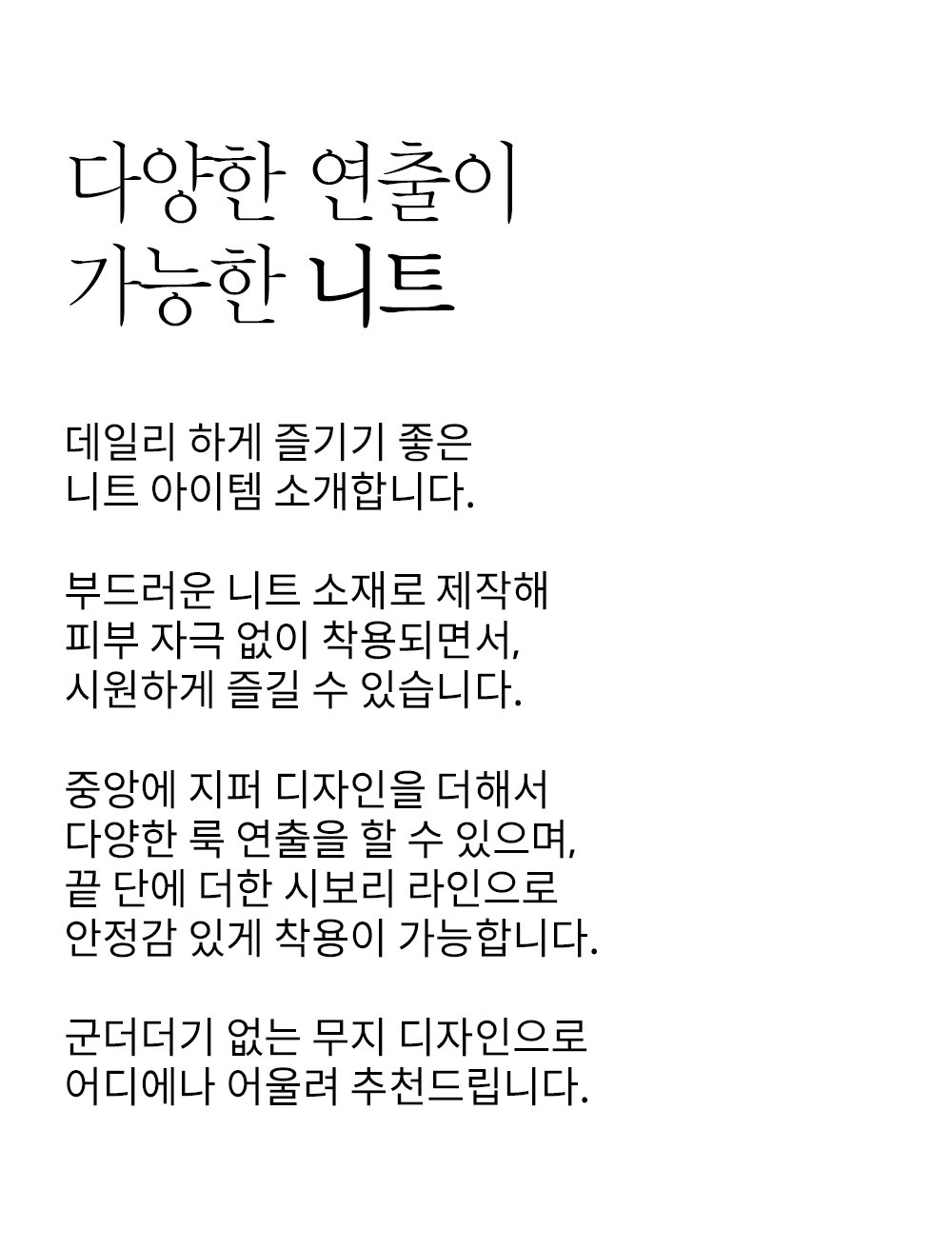 다양한 연출이
가능한 니트

데일리 하게 즐기기 좋은
니트 아이템 소개합니다.

부드러운 니트 소재로 제작해
피부 자극 없이 착용되면서,
시원하게 즐길 수 있습니다.

중앙에 지퍼 디자인을 더해서
다양한 룩 연출을 할 수 있으며,
끝 단에 더한 시보리 라인으로
안정감 있게 착용이 가능합니다.

군더더기 없는 무지 디자인으로
어디에나 어울려 추천드립니다.